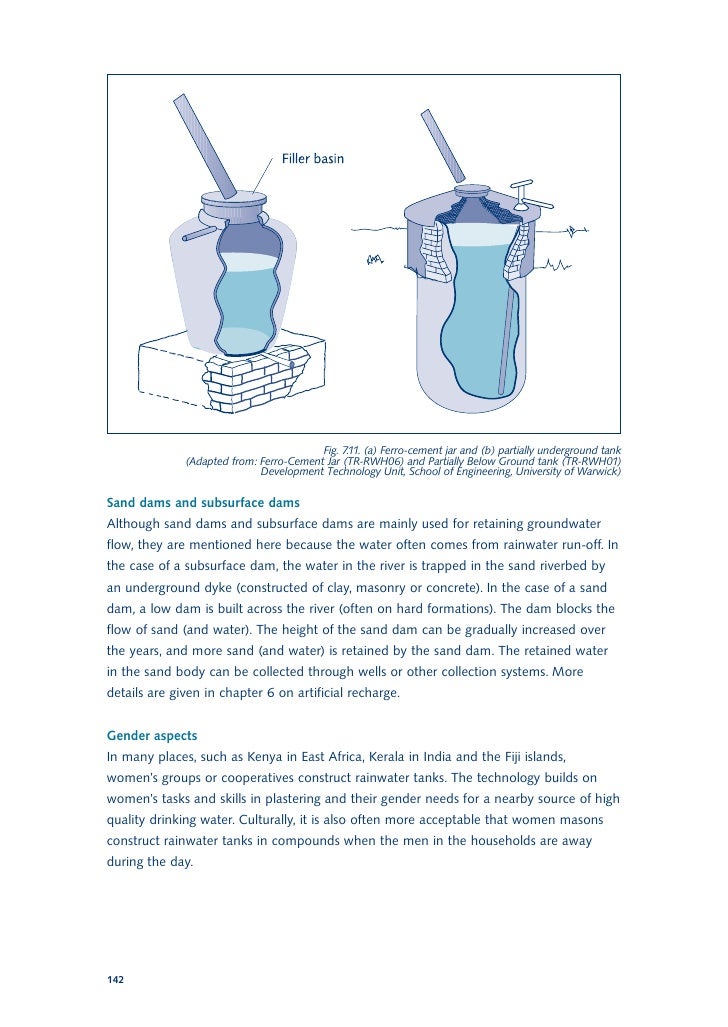 Filler basin

Fig. 7.11. (a) Ferro-cement jar and (b) partially underground tank
(Adapted from: Ferro-Cement Jar (TR-RWH06) and Partially Below Ground tank (TR-RWH01)
Development Technology Unit, School of Engineering, University of Warwick)

Sand dams and subsurface dams
Although sand dams and subsurface dams are mainly used for retaining groundwater flow, they are mentioned here because the water often comes from rainwater run-off. In the case of a subsurface dam, the water in the river is trapped in the sand riverbed by an underground dyke (constructed of clay, masonry or concrete). In the case of a sand dam, a low dam is built across the river (often on hard formations). The dam blocks the flow of sand (and water). The height of the sand dam can be gradually increased over the years, and more sand (and water) is retained by the sand dam. The retained water in the sand body can be collected through wells or other collection systems. More details are given in chapter 6 on artificial recharge.

Gender aspects
In many places, such as Kenya in East Africa, Kerala in India and the Fiji islands, women's groups or cooperatives construct rainwater tanks. The technology builds on women's tasks and skills in plastering and their gender needs for a nearby source of high quality drinking water. Culturally, it is also often more acceptable that women masons construct rainwater tanks in compounds when the men in the households are away during the day.

142